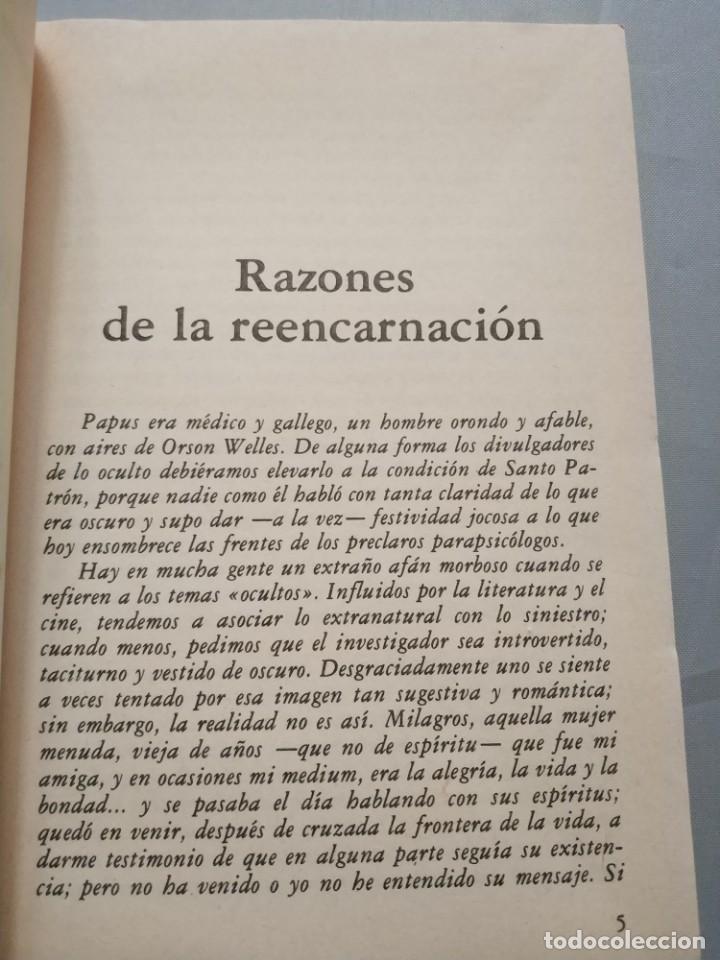 Razones
de la reencarnación

Papus era médico y gallego, un hombre orondo y afable, con aires de Orson Welles. De alguna forma los divulgadores de lo oculto debiéramos elevarlo a la condición de Santo Patrón, porque nadie como él habló con tanta claridad de lo que era oscuro y supo dar —a la vez— festividad jocosa a lo que hoy ensombrece las frentes de los preclaros parapsicólogos.

Hay en mucha gente un extraño afán morboso cuando se refieren a los temas «ocultos». Influidos por la literatura y el cine, tendemos a asociar lo extranatural con lo siniestro; cuando menos, pedimos que el investigador sea introvertido, taciturno y vestido de oscuro. Desgraciadamente uno se siente a veces tentado por esa imagen tan sugestiva y romántica; sin embargo, la realidad no es así. Milagros, aquella mujer menuda, vieja de años —que no de espíritu— que fue mi amiga, y en ocasiones mi medium, era la alegría, la vida y la bondad... y se pasaba el día hablando con sus espíritus; quedó en venir, después de cruzada la frontera de la vida, a darme testimonio de que en alguna parte seguía su existencia; pero no ha venido o yo no he entendido su mensaje. Si

5

todocoleccion